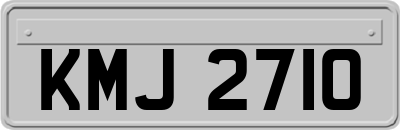 KMJ 2710